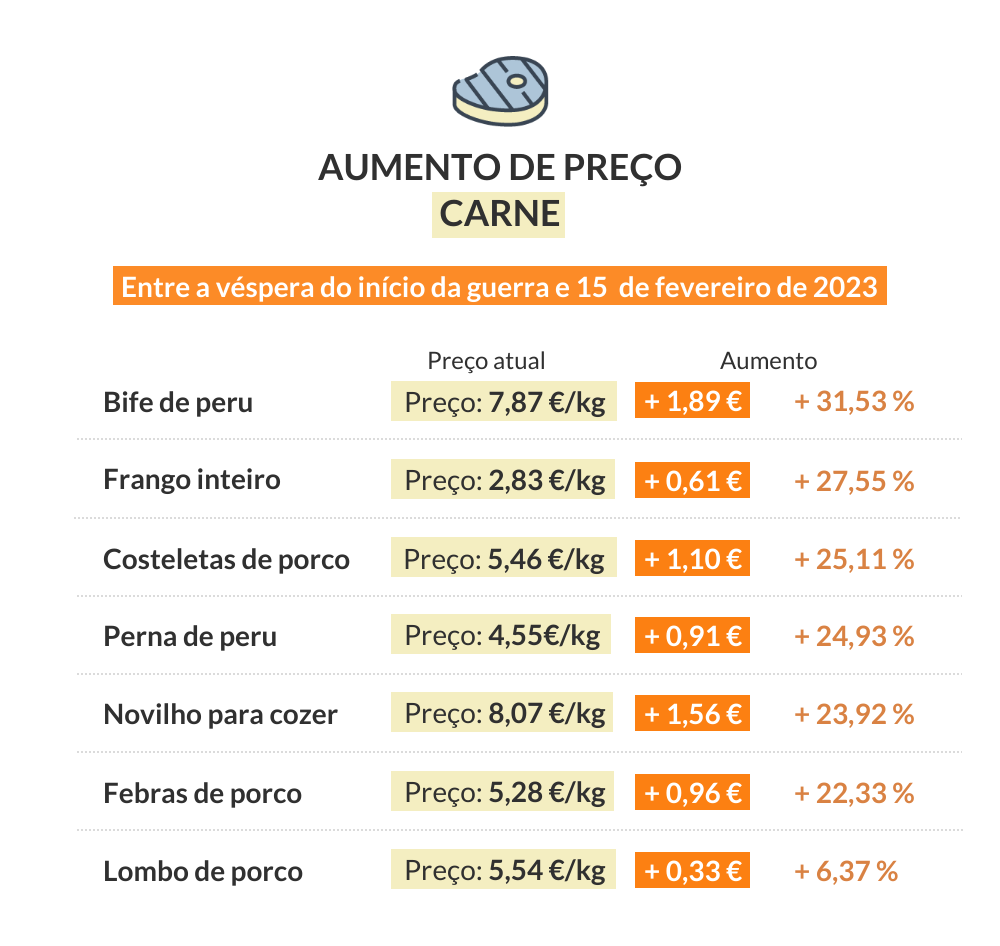 AUMENTO DE PREÇO
CARNE

Entre a véspera do início da guerra e 15 de fevereiro de 2023

| | Preço atual | Aumento | |
|---|---|---|---|
| Bife de peru | Preço: 7,87 €/kg | + 1,89 € | + 31,53 % |
| Frango inteiro | Preço: 2,83 €/kg | + 0,61 € | + 27,55 % |
| Costeletas de porco | Preço: 5,46 €/kg | + 1,10 € | + 25,11 % |
| Perna de peru | Preço: 4,55€/kg | + 0,91 € | + 24,93 % |
| Novilho para cozer | Preço: 8,07 €/kg | + 1,56 € | + 23,92 % |
| Febras de porco | Preço: 5,28 €/kg | + 0,96 € | + 22,33 % |
| Lombo de porco | Preço: 5,54 €/kg | + 0,33 € | + 6,37 % |